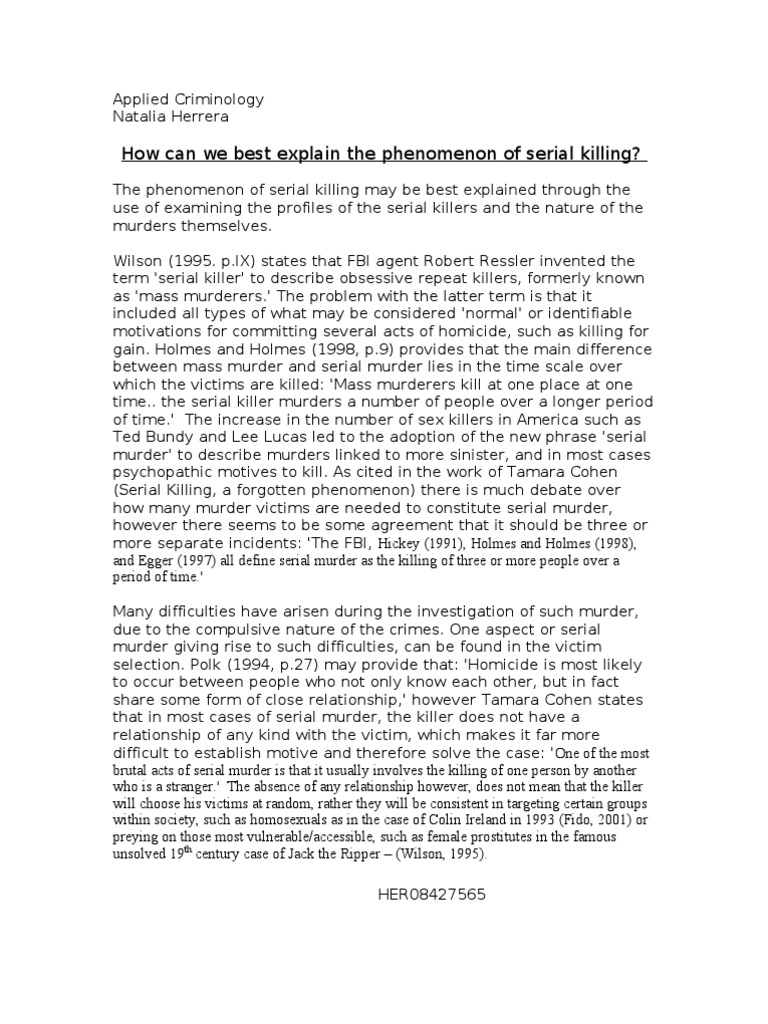 Applied Criminology
Natalia Herrera

How can we best explain the phenomenon of serial killing?

The phenomenon of serial killing may be best explained through the use of examining the profiles of the serial killers and the nature of the murders themselves.

Wilson (1995. p.IX) states that FBI agent Robert Ressler invented the term 'serial killer' to describe obsessive repeat killers, formerly known as 'mass murderers.' The problem with the latter term is that it included all types of what may be considered 'normal' or identifiable motivations for committing several acts of homicide, such as killing for gain. Holmes and Holmes (1998, p.9) provides that the main difference between mass murder and serial murder lies in the time scale over which the victims are killed: 'Mass murderers kill at one place at one time.. the serial killer murders a number of people over a longer period of time.' The increase in the number of sex killers in America such as Ted Bundy and Lee Lucas led to the adoption of the new phrase 'serial murder' to describe murders linked to more sinister, and in most cases psychopathic motives to kill. As cited in the work of Tamara Cohen (Serial Killing, a forgotten phenomenon) there is much debate over how many murder victims are needed to constitute serial murder, however there seems to be some agreement that it should be three or more separate incidents: 'The FBI, Hickey (1991), Holmes and Holmes (1998), and Egger (1997) all define serial murder as the killing of three or more people over a period of time.'

Many difficulties have arisen during the investigation of such murder, due to the compulsive nature of the crimes. One aspect or serial murder giving rise to such difficulties, can be found in the victim selection. Polk (1994, p.27) may provide that: 'Homicide is most likely to occur between people who not only know each other, but in fact share some form of close relationship,' however Tamara Cohen states that in most cases of serial murder, the killer does not have a relationship of any kind with the victim, which makes it far more difficult to establish motive and therefore solve the case: 'One of the most brutal acts of serial murder is that it usually involves the killing of one person by another who is a stranger.' The absence of any relationship however, does not mean that the killer will choose his victims at random, rather they will be consistent in targeting certain groups within society, such as homosexuals as in the case of Colin Ireland in 1993 (Fido, 2001) or preying on those most vulnerable/accessible, such as female prostitutes in the famous unsolved 19$^{th}$ century case of Jack the Ripper – (Wilson, 1995).

HER08427565